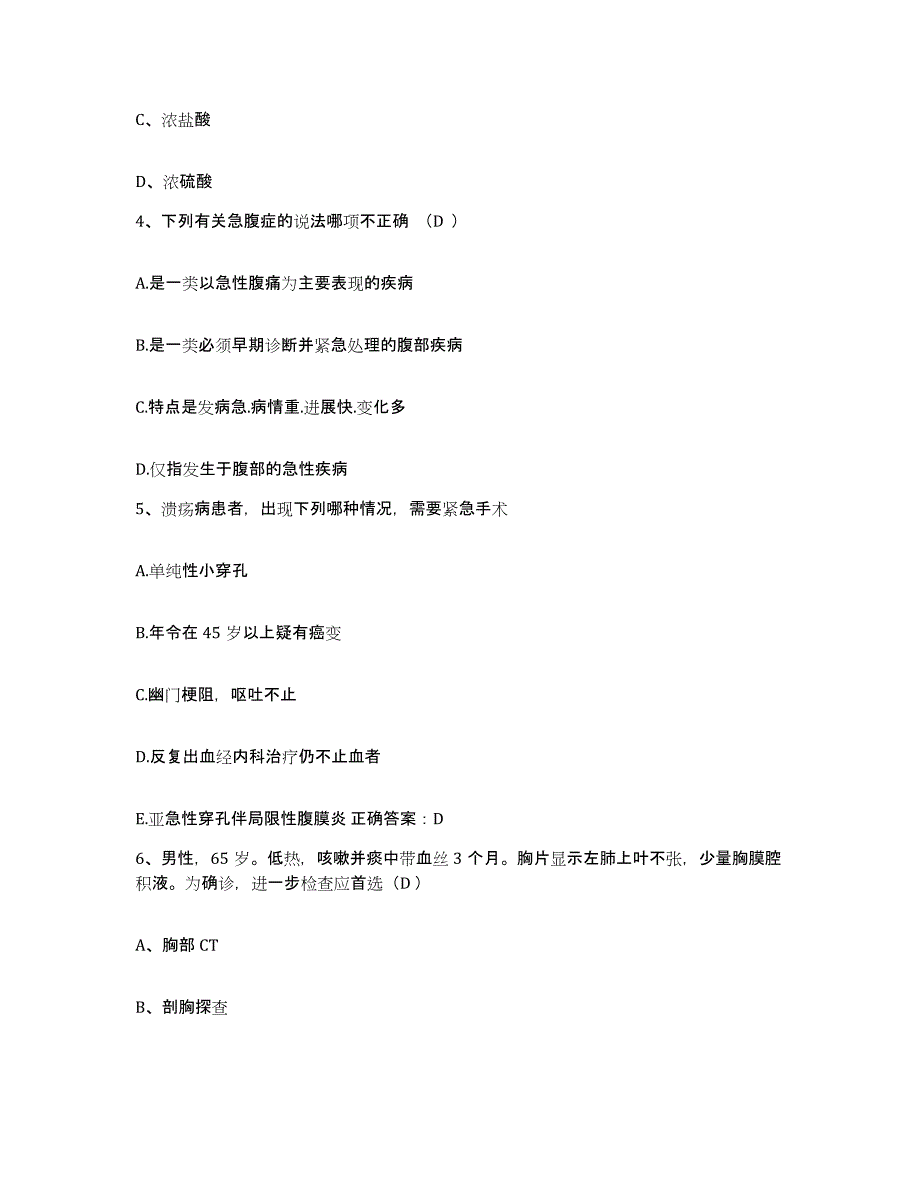 C、浓盐酸

D、浓硫酸

4、下列有关急腹症的说法哪项不正确 （D ）

A.是一类以急性腹痛为主要表现的疾病

B.是一类必须早期诊断并紧急处理的腹部疾病

C.特点是发病急.病情重.进展快.变化多

D.仅指发生于腹部的急性疾病

5、溃疡病患者，出现下列哪种情况，需要紧急手术

A.单纯性小穿孔

B.年令在 45 岁以上疑有癌变

C.幽门梗阻，呕吐不止

D.反复出血经内科治疗仍不止血者

E.亚急性穿孔伴局限性腹膜炎 正确答案：D

6、男性，65 岁。低热，咳嗽并痰中带血丝 3 个月。胸片显示左肺上叶不张，少量胸膜腔积液。为确诊，进一步检查应首选（D ）

A、胸部 CT

B、剖胸探查